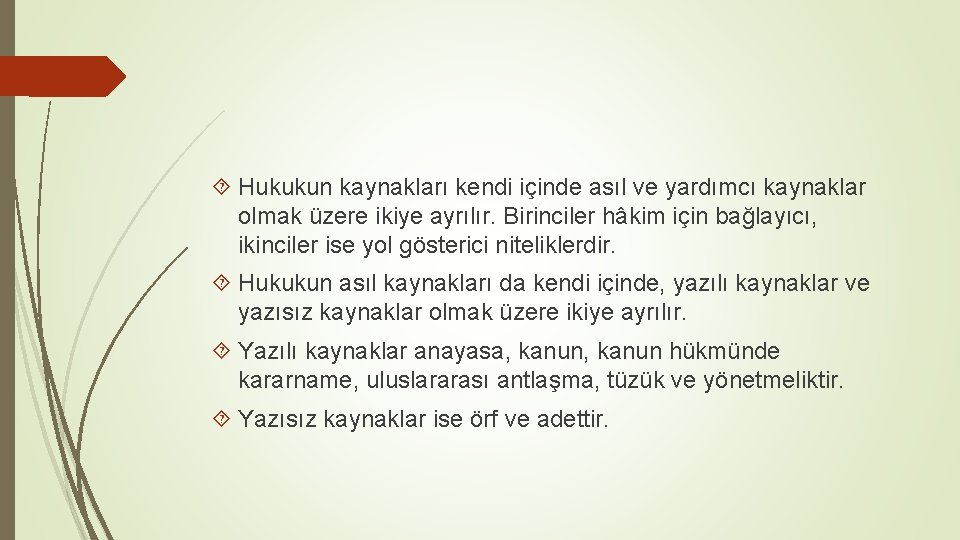 Hukukun kaynakları kendi içinde asıl ve yardımcı kaynaklar olmak üzere ikiye ayrılır. Birinciler hâkim için bağlayıcı, ikinciler ise yol gösterici niteliklerdir.

Hukukun asıl kaynakları da kendi içinde, yazılı kaynaklar ve yazısız kaynaklar olmak üzere ikiye ayrılır.

Yazılı kaynaklar anayasa, kanun, kanun hükmünde kararname, uluslararası antlaşma, tüzük ve yönetmeliktir.

Yazısız kaynaklar ise örf ve adettir.